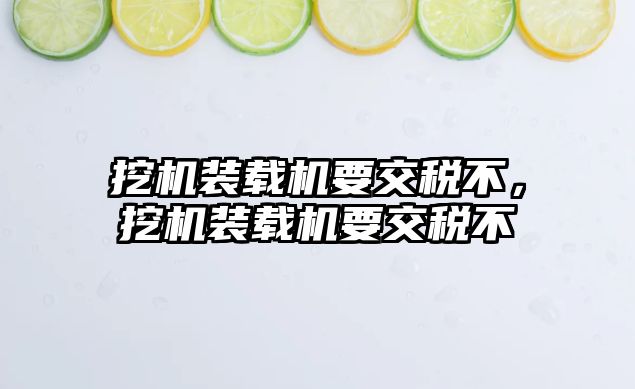 挖机装载机要交税不，挖机装载机要交税不